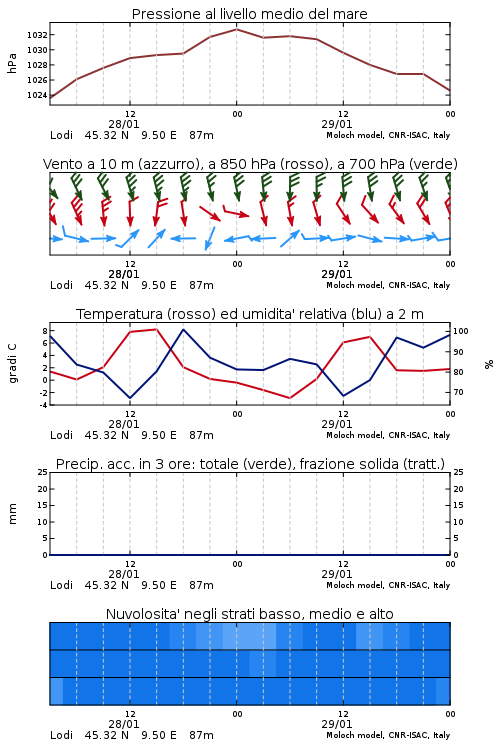 Pressione al livello medio del mare

hPa

1032
1030
1028
1026
1024

12
28/01
00
12
29/01
00

Lodi 45.32 N 9.50 E 87m
Moloch model, CNR-ISAC, Italy

Vento a 10 m (azzurro), a 850 hPa (rosso), a 700 hPa (verde)

12
28/01
00
12
29/01
00

Lodi 45.32 N 9.50 E 87m
Moloch model, CNR-ISAC, Italy

Temperatura (rosso) ed umidita' relativa (blu) a 2 m

gradi C

8
6
4
2
0
-2
-4

100
90
80
70

%

12
28/01
00
12
29/01
00

Lodi 45.32 N 9.50 E 87m
Moloch model, CNR-ISAC, Italy

Precip. acc. in 3 ore: totale (verde), frazione solida (tratt.)

mm

25
20
15
10
5
0

25
20
15
10
5
0

12
28/01
00
12
29/01
00

Lodi 45.32 N 9.50 E 87m
Moloch model, CNR-ISAC, Italy

Nuvolosita' negli strati basso, medio e alto

12
28/01
00
12
29/01
00

Lodi 45.32 N 9.50 E 87m
Moloch model, CNR-ISAC, Italy